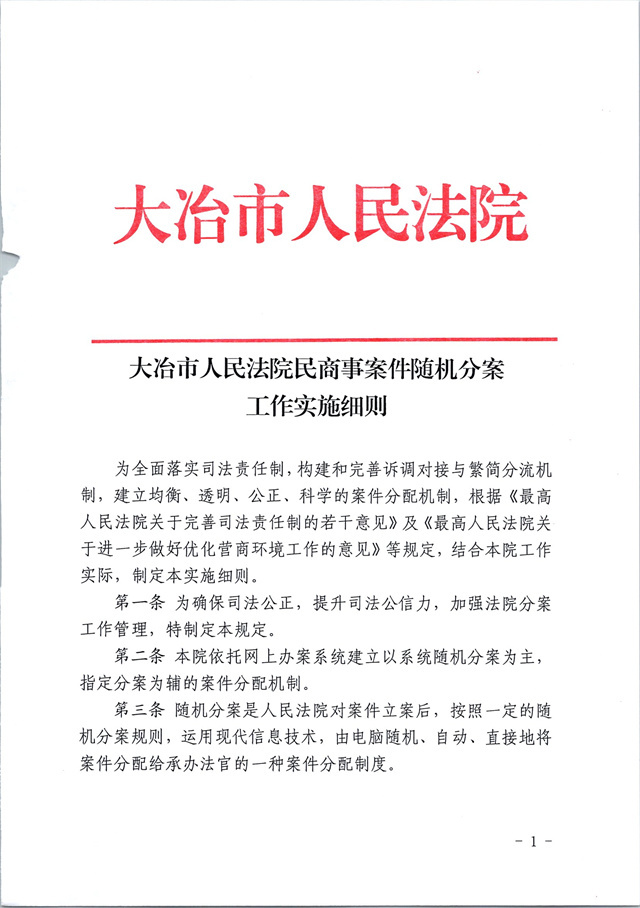 大冶市人民法院

大冶市人民法院民商事案件随机分案工作实施细则

为全面落实司法责任制，构建和完善诉调对接与繁简分流机制，建立均衡、透明、公正、科学的案件分配机制，根据《最高人民法院关于完善司法责任制的若干意见》及《最高人民法院关于进一步做好优化营商环境工作的意见》等规定，结合本院工作实际，制定本实施细则。

第一条 为确保司法公正，提升司法公信力，加强法院分案工作管理，特制定本规定。

第二条 本院依托网上办案系统建立以系统随机分案为主，指定分案为辅的案件分配机制。

第三条 随机分案是人民法院对案件立案后，按照一定的随机分案规则，运用现代信息技术，由电脑随机、自动、直接地将案件分配给承办法官的一种案件分配制度。

- 1 -